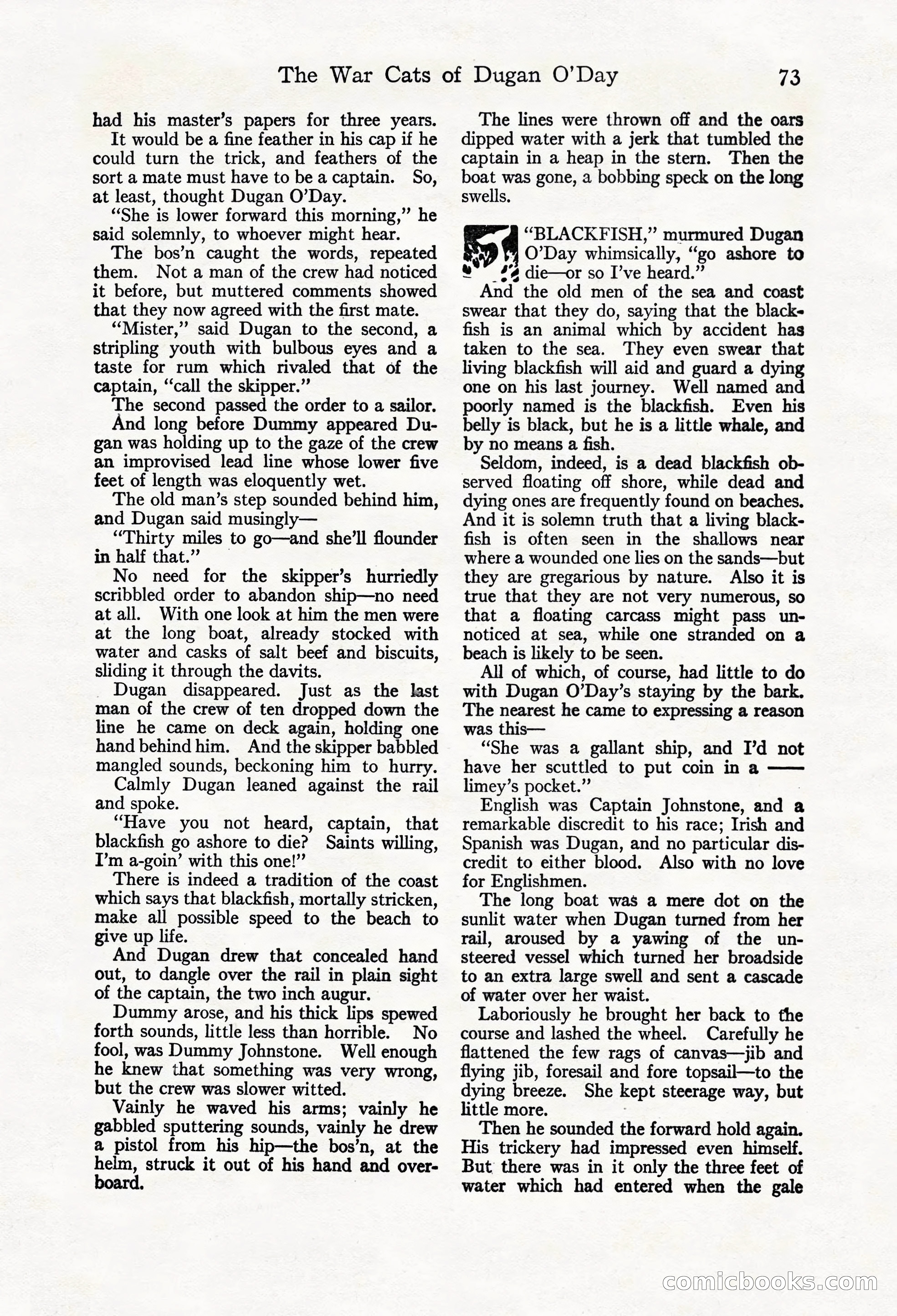 The War Cats of Dugan O'Day 73

had his master's papers for three years.

It would be a fine feather in his cap if he could turn the trick, and feathers of the sort a mate must have to be a captain. So, at least, thought Dugan O'Day.

"She is lower forward this morning," he said solemnly, to whoever might hear.

The bos'n caught the words, repeated them. Not a man of the crew had noticed it before, but muttered comments showed that they now agreed with the first mate.

"Mister," said Dugan to the second, a stripling youth with bulbous eyes and a taste for rum which rivaled that of the captain, "call the skipper."

The second passed the order to a sailor.

And long before Dummy appeared Dugan was holding up to the gaze of the crew an improvised lead line whose lower five feet of length was eloquently wet.

The old man's step sounded behind him, and Dugan said musingly—

"Thirty miles to go—and she'll flounder in half that."

No need for the skipper's hurriedly scribbled order to abandon ship—no need at all. With one look at him the men were at the long boat, already stocked with water and casks of salt beef and biscuits, sliding it through the davits.

Dugan disappeared. Just as the last man of the crew of ten dropped down the line he came on deck again, holding one hand behind him. And the skipper babbled mangled sounds, beckoning him to hurry.

Calmly Dugan leaned against the rail and spoke.

"Have you not heard, captain, that blackfish go ashore to die? Saints willing, I'm a-goin' with this one!"

There is indeed a tradition of the coast which says that blackfish, mortally stricken, make all possible speed to the beach to give up life.

And Dugan drew that concealed hand out, to dangle over the rail in plain sight of the captain, the two inch augur.

Dummy arose, and his thick lips spewed forth sounds, little less than horrible. No fool, was Dummy Johnstone. Well enough he knew that something was very wrong, but the crew was slower witted.

Vainly he waved his arms; vainly he gabbled sputtering sounds, vainly he drew a pistol from his hip—the bos'n, at the helm, struck it out of his hand and overboard.

The lines were thrown off and the oars dipped water with a jerk that tumbled the captain in a heap in the stern. Then the boat was gone, a bobbing speck on the long swells.

"BLACKFISH," murmured Dugan O'Day whimsically, "go ashore to die—or so I've heard."

And the old men of the sea and coast swear that they do, saying that the blackfish is an animal which by accident has taken to the sea. They even swear that living blackfish will aid and guard a dying one on his last journey. Well named and poorly named is the blackfish. Even his belly is black, but he is a little whale, and by no means a fish.

Seldom, indeed, is a dead blackfish observed floating off shore, while dead and dying ones are frequently found on beaches. And it is solemn truth that a living blackfish is often seen in the shallows near where a wounded one lies on the sands—but they are gregarious by nature. Also it is true that they are not very numerous, so that a floating carcass might pass unnoticed at sea, while one stranded on a beach is likely to be seen.

All of which, of course, had little to do with Dugan O'Day's staying by the bark. The nearest he came to expressing a reason was this—

"She was a gallant ship, and I'd not have her scuttled to put coin in a —— limey's pocket."

English was Captain Johnstone, and a remarkable discredit to his race; Irish and Spanish was Dugan, and no particular discredit to either blood. Also with no love for Englishmen.

The long boat was a mere dot on the sunlit water when Dugan turned from her rail, aroused by a yawing of the unsteered vessel which turned her broadside to an extra large swell and sent a cascade of water over her waist.

Laboriously he brought her back to the course and lashed the wheel. Carefully he flattened the few rags of canvas—jib and flying jib, foresail and fore topsail—to the dying breeze. She kept steerage way, but little more.

Then he sounded the forward hold again. His trickery had impressed even himself. But there was in it only the three feet of water which had entered when the gale

comicbooks.com